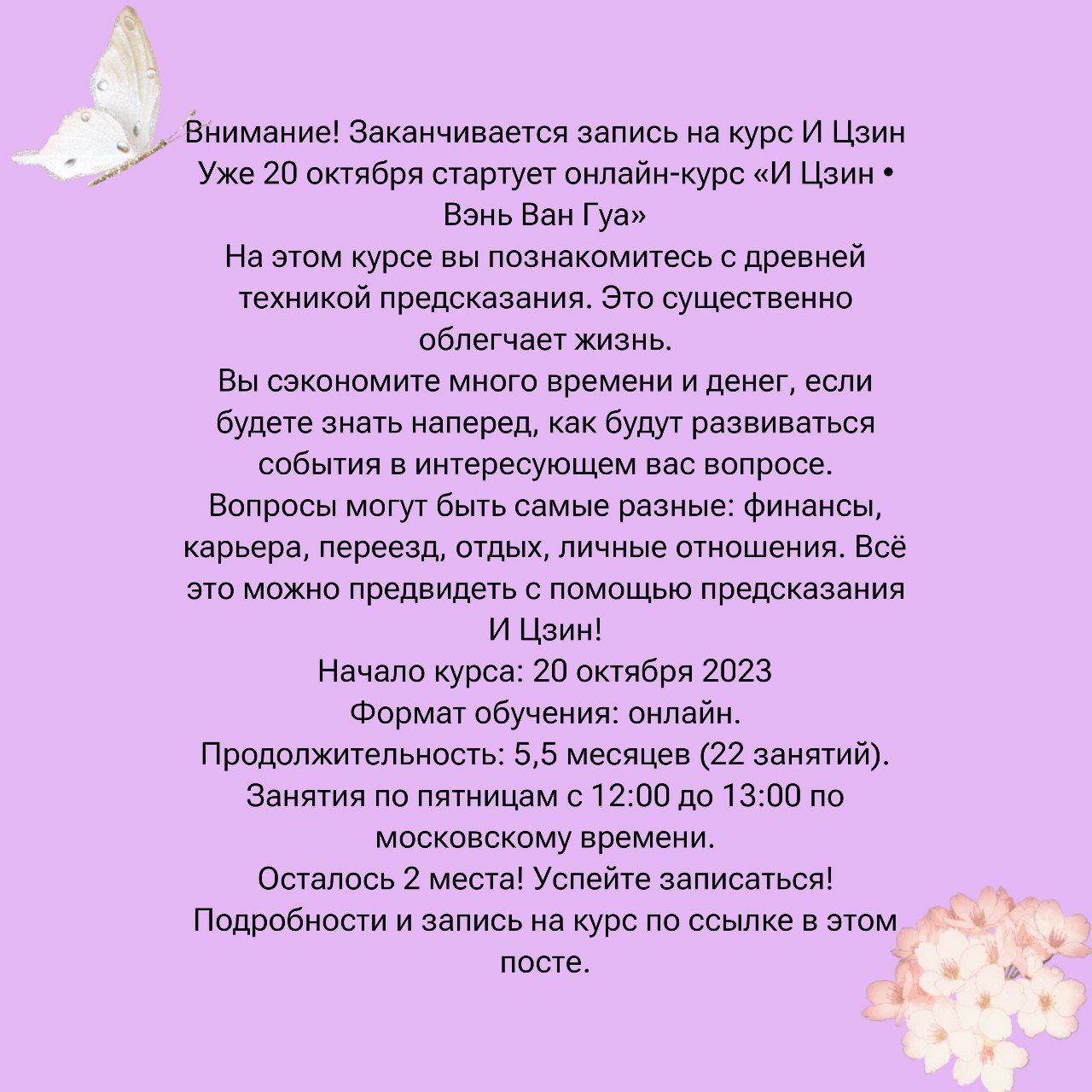 Внимание! Заканчивается запись на курс И Цзин
Уже 20 октября стартует онлайн-курс «И Цзин • Вэнь Ван Гуа»
На этом курсе вы познакомитесь с древней техникой предсказания. Это существенно облегчает жизнь.
Вы сэкономите много времени и денег, если будете знать наперед, как будут развиваться события в интересующем вас вопросе.
Вопросы могут быть самые разные: финансы, карьера, переезд, отдых, личные отношения. Всё это можно предвидеть с помощью предсказания И Цзин!
Начало курса: 20 октября 2023
Формат обучения: онлайн.
Продолжительность: 5,5 месяцев (22 занятий).
Занятия по пятницам с 12:00 до 13:00 по московскому времени.
Осталось 2 места! Успейте записаться!
Подробности и запись на курс по ссылке в этом посте.